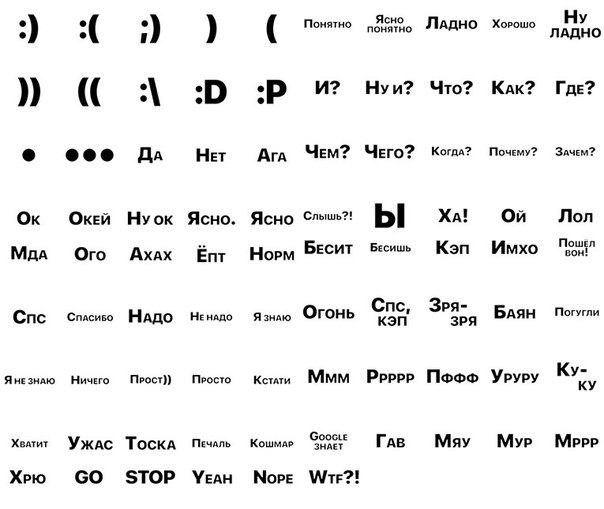 :) :( ;) ) ( Понятно Ясно понятно Ладно Хорошо Ну ладно

)) (( :\ :D :P И? Ну и? Что? Как? Где?

• ••• Да Нет Ага Чем? Чего? Когда? Почему? Зачем?

Ок Окей Ну ок Ясно. Ясно Слышь?! Ы Ха! Ой Лол

Мда Ого Ахах Ёпт Норм Бесит Бесишь Кэп Имхо Пошёл вон!

Спс Спасибо Надо Не надо Я знаю Огонь Спс, кэп Зря-зря Баян Погугли

Я не знаю Ничего Прост)) Просто Кстати Ммм Ррррр Пффф Уруру Ку-ку

Хватит Ужас Тоска Печаль Кошмар Google знает Гав Мяу Мур Мррр

Хрю GO STOP Yeah Nope Wtf?!